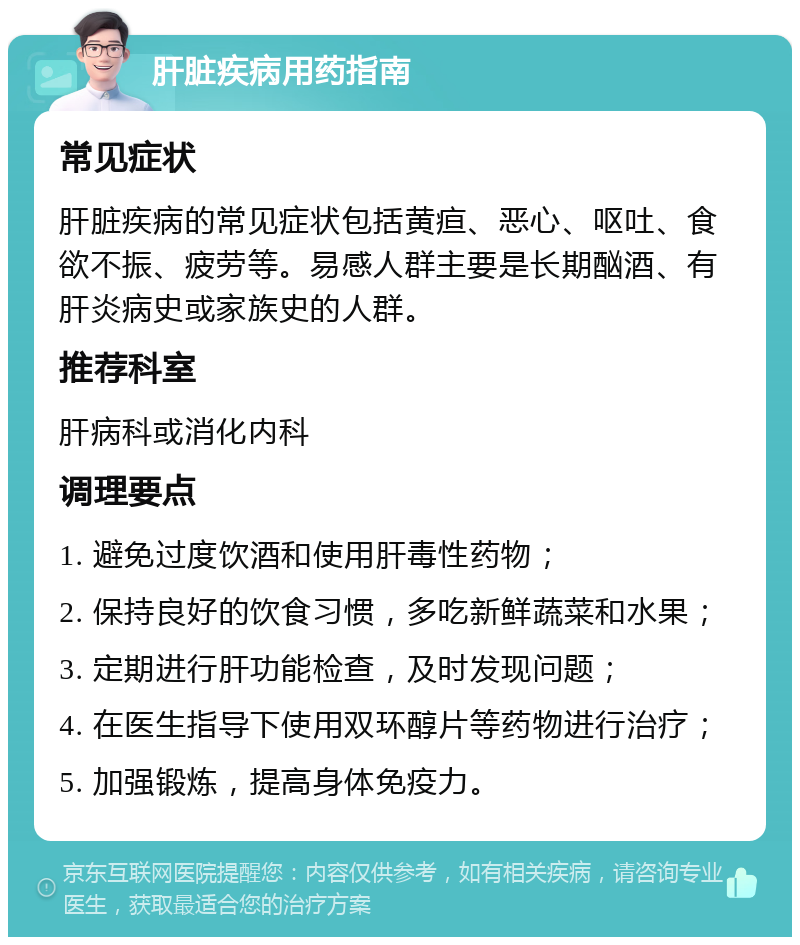 肝脏疾病用药指南

常见症状

肝脏疾病的常见症状包括黄疸、恶心、呕吐、食欲不振、疲劳等。易感人群主要是长期酗酒、有肝炎病史或家族史的人群。

推荐科室

肝病科或消化内科

调理要点

1. 避免过度饮酒和使用肝毒性药物；
2. 保持良好的饮食习惯，多吃新鲜蔬菜和水果；
3. 定期进行肝功能检查，及时发现问题；
4. 在医生指导下使用双环醇片等药物进行治疗；
5. 加强锻炼，提高身体免疫力。

京东互联网医院提醒您：内容仅供参考，如有相关疾病，请咨询专业医生，获取最适合您的治疗方案